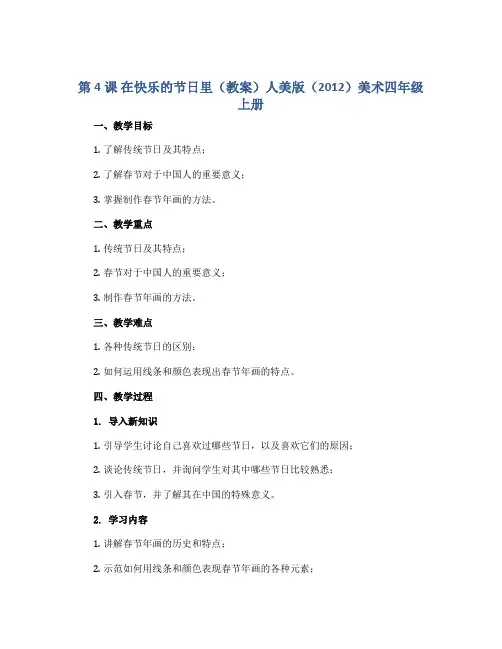 第 4 课 在快乐的节日里（教案）人美版（2012）美术四年级上册

一、教学目标

1. 了解传统节日及其特点；

2. 了解春节对于中国人的重要意义；

3. 掌握制作春节年画的方法。

二、教学重点

1. 传统节日及其特点；

2. 春节对于中国人的重要意义；

3. 制作春节年画的方法。

三、教学难点

1. 各种传统节日的区别；

2. 如何运用线条和颜色表现出春节年画的特点。

四、教学过程

1. 导入新知识

1. 引导学生讨论自己喜欢过哪些节日，以及喜欢它们的原因；

2. 谈论传统节日，并询问学生对其中哪些节日比较熟悉；

3. 引入春节，并了解其在中国的特殊意义。

2. 学习内容

1. 讲解春节年画的历史和特点；

2. 示范如何用线条和颜色表现春节年画的各种元素；